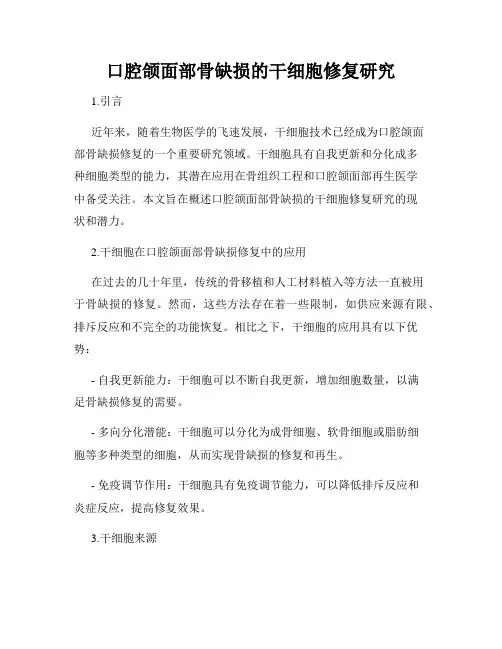 口腔颌面部骨缺损的干细胞修复研究

1.引言

近年来，随着生物医学的飞速发展，干细胞技术已经成为口腔颌面部骨缺损修复的一个重要研究领域。干细胞具有自我更新和分化成多种细胞类型的能力，其潜在应用在骨组织工程和口腔颌面部再生医学中备受关注。本文旨在概述口腔颌面部骨缺损的干细胞修复研究的现状和潜力。

2.干细胞在口腔颌面部骨缺损修复中的应用

在过去的几十年里，传统的骨移植和人工材料植入等方法一直被用于骨缺损的修复。然而，这些方法存在着一些限制，如供应来源有限、排斥反应和不完全的功能恢复。相比之下，干细胞的应用具有以下优势：

- 自我更新能力：干细胞可以不断自我更新，增加细胞数量，以满足骨缺损修复的需要。

- 多向分化潜能：干细胞可以分化为成骨细胞、软骨细胞或脂肪细胞等多种类型的细胞，从而实现骨缺损的修复和再生。

- 免疫调节作用：干细胞具有免疫调节能力，可以降低排斥反应和炎症反应，提高修复效果。

3.干细胞来源